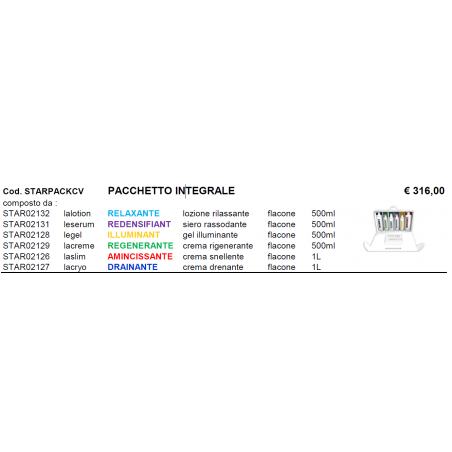 Cod. STARPACKCV PACCHETTO INTEGRALE € 316,00

composto da :

| | | | | | |
|---|---|---|---|---|---|
| STAR02132 | lalotion | RELAXANTE | lozione rilassante | flacone | 500ml |
| STAR02131 | leserum | REDENSIFIANT | siero rassodante | flacone | 500ml |
| STAR02128 | legel | ILLUMINANT | gel illuminante | flacone | 500ml |
| STAR02129 | lacreme | REGENERANTE | crema rigenerante | flacone | 500ml |
| STAR02126 | laslim | AMINCISSANTE | crema snellente | flacone | 1L |
| STAR02127 | lacryo | DRAINANTE | crema drenante | flacone | 1L |